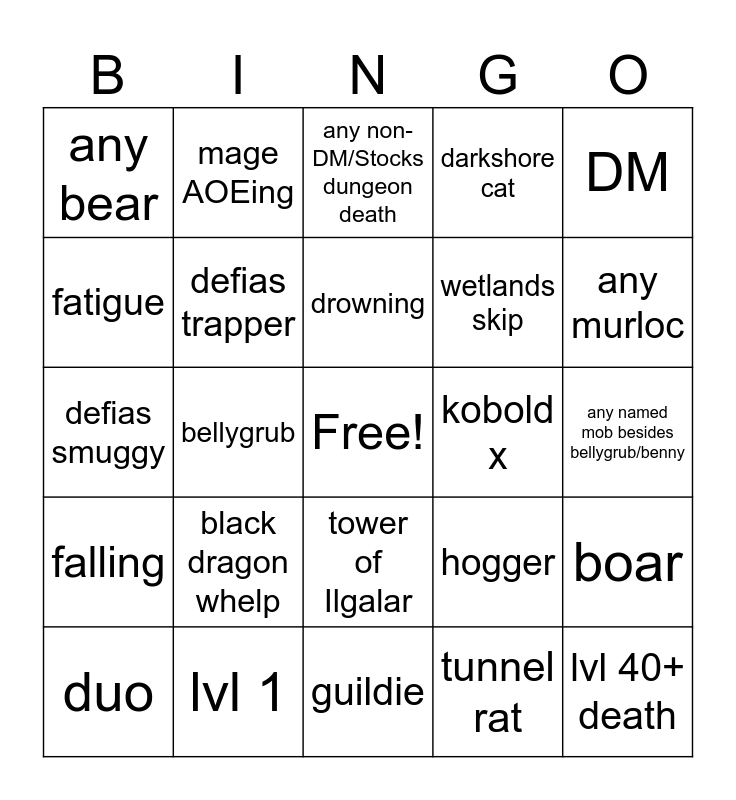 | B | I | N | G | O |
|---|---|---|---|---|
| any bear | mage AOEing | any non-DM/Stocks dungeon death | darkshore cat | DM |
| fatigue | defias trapper | drowning | wetlands skip | any murloc |
| defias smuggy | bellygrub | Free! | kobold x | any named mob besides bellygrub/benny |
| falling | black dragon whelp | tower of Ilgalar | hogger | boar |
| duo | lvl 1 | guildie | tunnel rat | lvl 40+ death |